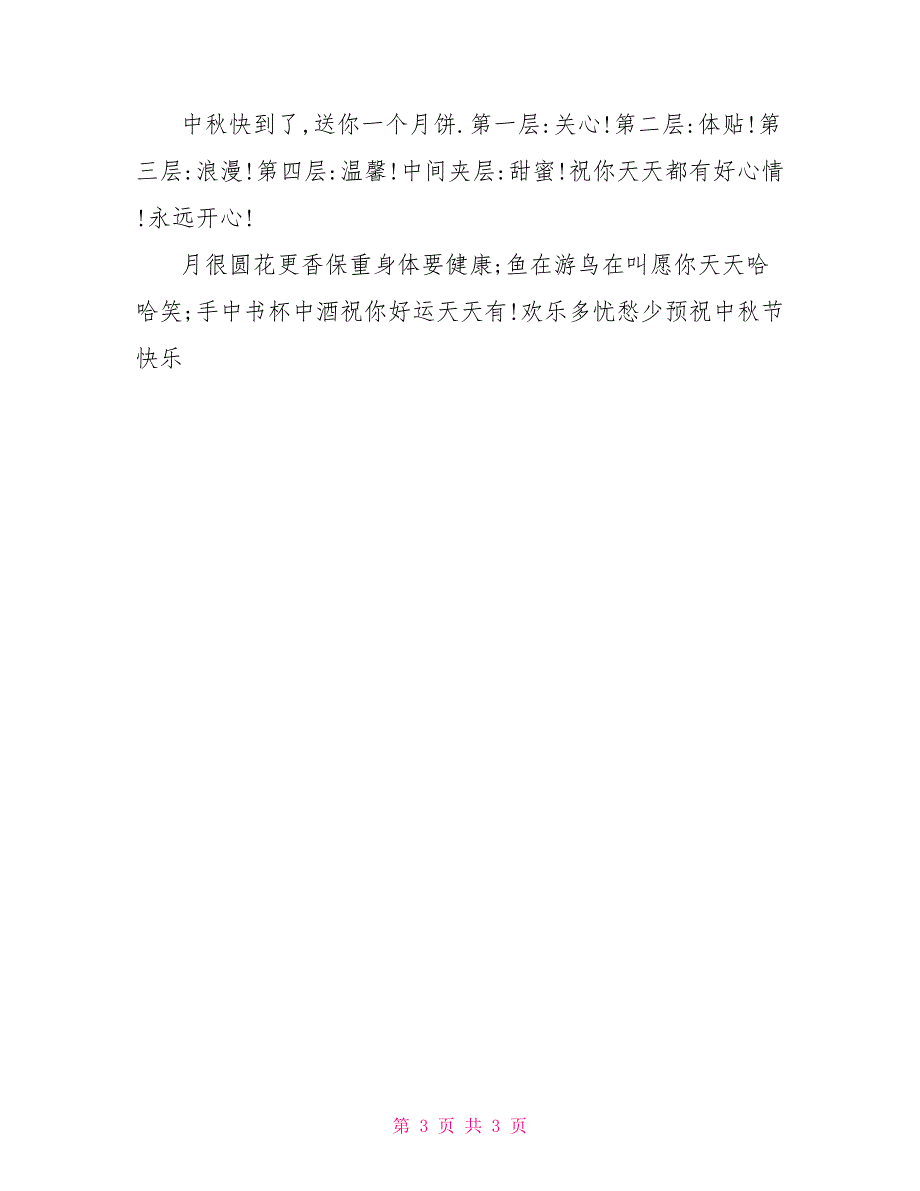 中秋快到了,送你一个月饼.第一层:关心!第二层:体贴!第三层:浪漫!第四层:温馨!中间夹层:甜蜜!祝你天天都有好心情!永远开心!

月很圆花更香保重身体要健康;鱼在游鸟在叫愿你天天哈哈笑;手中书杯中酒祝你好运天天有!欢乐多忧愁少预祝中秋节快乐

第 3 页 共 3 页